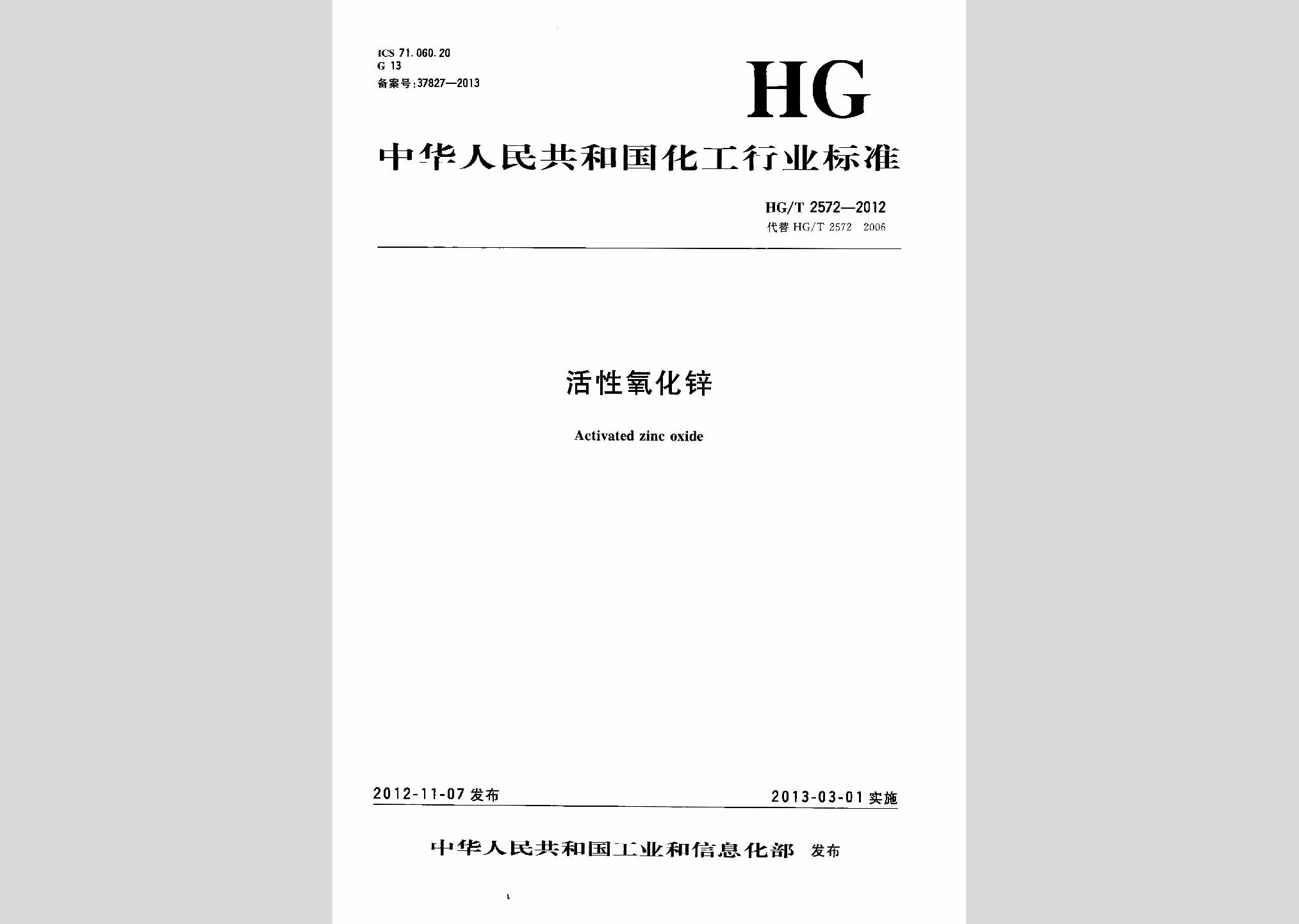 ICS 71.060.20
G 13
备案号:37827—2013

HG

中华人民共和国化工行业标准

HG/T 2572—2012
代替 HG/T 2572 2006

活性氧化锌

Activated zinc oxide

2012-11-07 发布

2013-03-01 实施

中华人民共和国工业和信息化部 发布